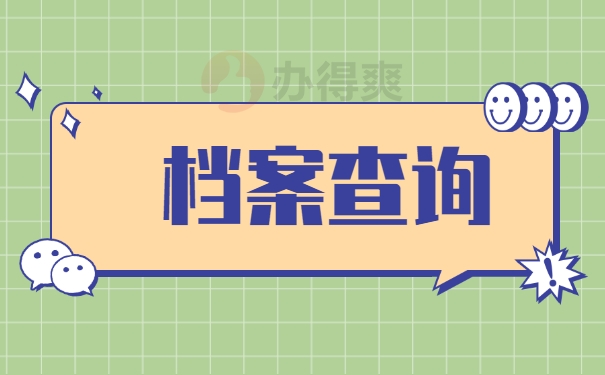 办得爽

档案查询

!